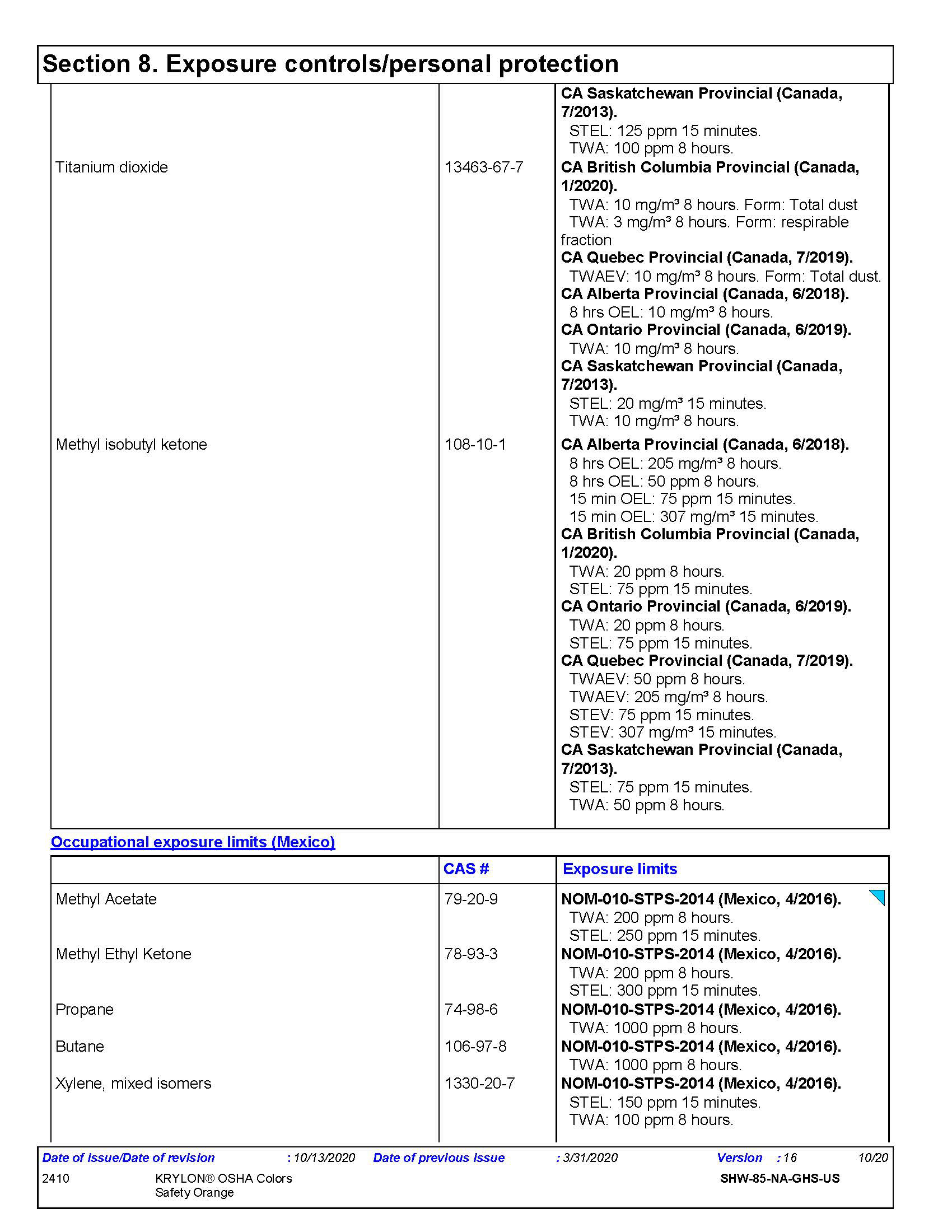 Section 8. Exposure controls/personal protection

| | | |
|---|---|---|
| | | **CA Saskatchewan Provincial (Canada, 7/2013).** STEL: 125 ppm 15 minutes. TWA: 100 ppm 8 hours. |
| Titanium dioxide | 13463-67-7 | **CA British Columbia Provincial (Canada, 1/2020).** TWA: 10 mg/m³ 8 hours. Form: Total dust TWA: 3 mg/m³ 8 hours. Form: respirable fraction **CA Quebec Provincial (Canada, 7/2019).** TWAEV: 10 mg/m³ 8 hours. Form: Total dust. **CA Alberta Provincial (Canada, 6/2018).** 8 hrs OEL: 10 mg/m³ 8 hours. **CA Ontario Provincial (Canada, 6/2019).** TWA: 10 mg/m³ 8 hours. **CA Saskatchewan Provincial (Canada, 7/2013).** STEL: 20 mg/m³ 15 minutes. TWA: 10 mg/m³ 8 hours. |
| Methyl isobutyl ketone | 108-10-1 | **CA Alberta Provincial (Canada, 6/2018).** 8 hrs OEL: 205 mg/m³ 8 hours. 8 hrs OEL: 50 ppm 8 hours. 15 min OEL: 75 ppm 15 minutes. 15 min OEL: 307 mg/m³ 15 minutes. **CA British Columbia Provincial (Canada, 1/2020).** TWA: 20 ppm 8 hours. STEL: 75 ppm 15 minutes. **CA Ontario Provincial (Canada, 6/2019).** TWA: 20 ppm 8 hours. STEL: 75 ppm 15 minutes. **CA Quebec Provincial (Canada, 7/2019).** TWAEV: 50 ppm 8 hours. TWAEV: 205 mg/m³ 8 hours. STEV: 75 ppm 15 minutes. STEV: 307 mg/m³ 15 minutes. **CA Saskatchewan Provincial (Canada, 7/2013).** STEL: 75 ppm 15 minutes. TWA: 50 ppm 8 hours. |

Occupational exposure limits (Mexico)

| | CAS # | Exposure limits |
|---|---|---|
| Methyl Acetate | 79-20-9 | **NOM-010-STPS-2014 (Mexico, 4/2016).** TWA: 200 ppm 8 hours. STEL: 250 ppm 15 minutes. |
| Methyl Ethyl Ketone | 78-93-3 | **NOM-010-STPS-2014 (Mexico, 4/2016).** TWA: 200 ppm 8 hours. STEL: 300 ppm 15 minutes. |
| Propane | 74-98-6 | **NOM-010-STPS-2014 (Mexico, 4/2016).** TWA: 1000 ppm 8 hours. |
| Butane | 106-97-8 | **NOM-010-STPS-2014 (Mexico, 4/2016).** TWA: 1000 ppm 8 hours. |
| Xylene, mixed isomers | 1330-20-7 | **NOM-010-STPS-2014 (Mexico, 4/2016).** STEL: 150 ppm 15 minutes. TWA: 100 ppm 8 hours. |

Date of issue/Date of revision : 10/13/2020 Date of previous issue : 3/31/2020 Version : 16 10/20
2410 KRYLON® OSHA Colors Safety Orange SHW-85-NA-GHS-US